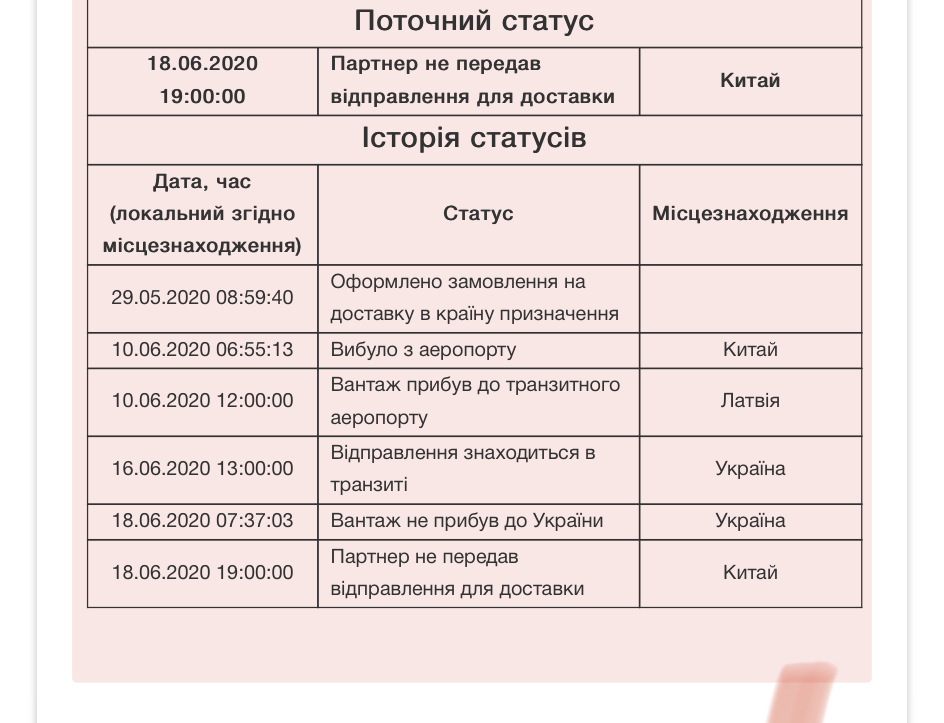 Поточний статус

| 18.06.2020 19:00:00 | Партнер не передав відправлення для доставки | Китай |
|---|---|---|

Історія статусів

| Дата, час (локальний згідно місцезнаходження) | Статус | Місцезнаходження |
|---|---|---|
| 29.05.2020 08:59:40 | Оформлено замовлення на доставку в країну призначення | |
| 10.06.2020 06:55:13 | Вибуло з аеропорту | Китай |
| 10.06.2020 12:00:00 | Вантаж прибув до транзитного аеропорту | Латвія |
| 16.06.2020 13:00:00 | Відправлення знаходиться в транзиті | Україна |
| 18.06.2020 07:37:03 | Вантаж не прибув до України | Україна |
| 18.06.2020 19:00:00 | Партнер не передав відправлення для доставки | Китай |